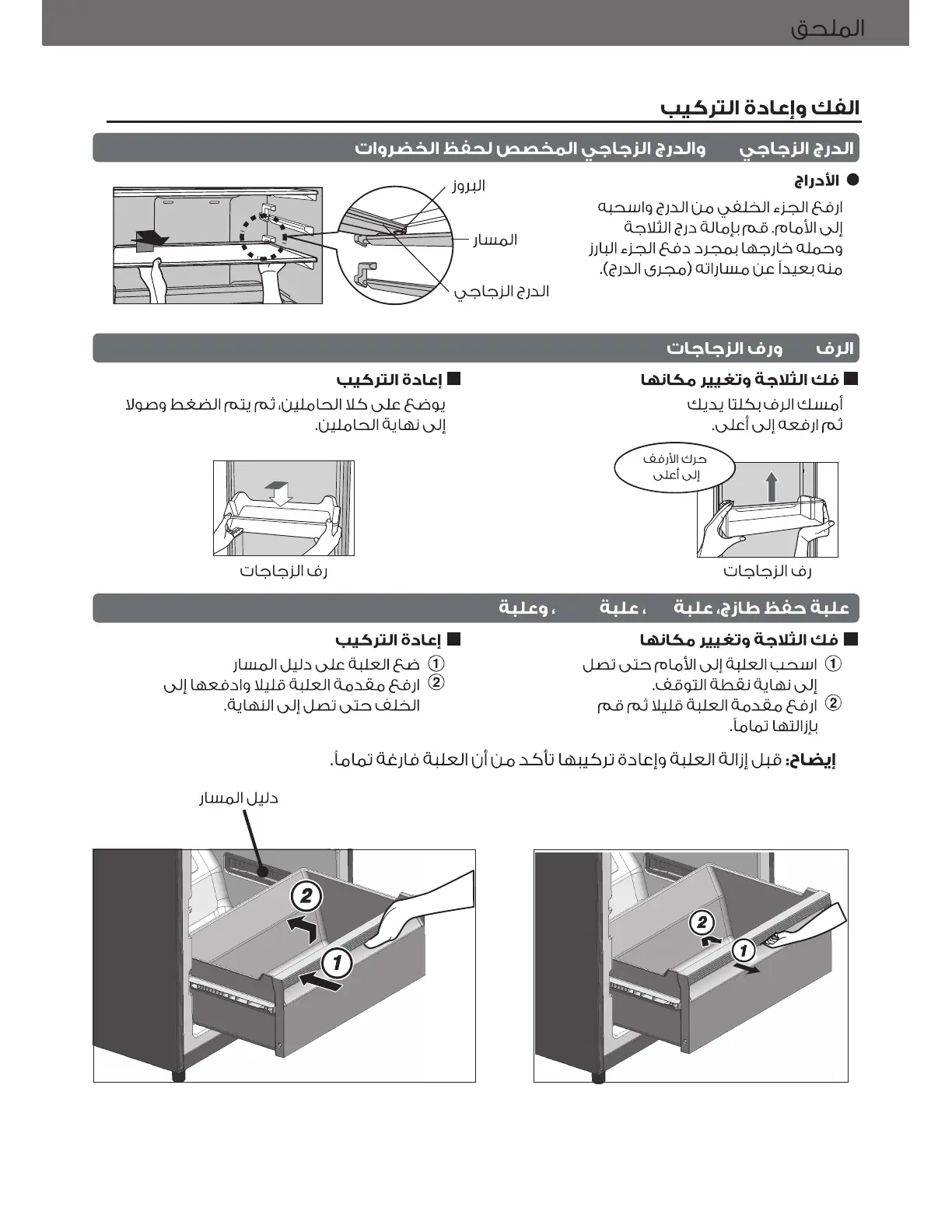 الملحق

الفك وإعادة التركيب

الدرج الزجاجي والدرج الزجاجي المخصص لحفظ الخضروات

● الأدراج

ارفع الجزء الخلفي من الدرج واسحبه إلى الأمام. قم بإمالة درج الثلاجة وحمله خارجها بمجرد دفع الجزء البارز منه بعيداً عن مساراته (مجرى الدرج).

البروز

المسار

الدرج الزجاجي

الرف ورف الزجاجات

■ فك الثلاجة وتغيير مكانها

أمسك الرف بكلتا يديك ثم ارفعه إلى أعلى.

حرك الأرفف إلى أعلى

رف الزجاجات

■ إعادة التركيب

يوضع على كلا الحاملين، ثم يتم الضغط وصولا إلى نهاية الحاملين.

رف الزجاجات

علبة حفظ طازج، علبة ، علبة ، وعلبة

■ فك الثلاجة وتغيير مكانها

① اسحب العلبة إلى الأمام حتى تصل إلى نهاية نقطة التوقف.
② ارفع مقدمة العلبة قليلا ثم قم بإزالتها تماماً.

■ إعادة التركيب

① ضع العلبة على دليل المسار
② ارفع مقدمة العلبة قليلا وادفعها إلى الخلف حتى تصل إلى النهاية.

إيضاح: قبل إزالة العلبة وإعادة تركيبها تأكد من أن العلبة فارغة تماماً.

دليل المسار

2

1

2

1